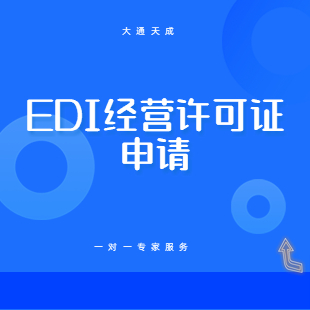 大通天成

EDI经营许可证申请

一对一专家服务